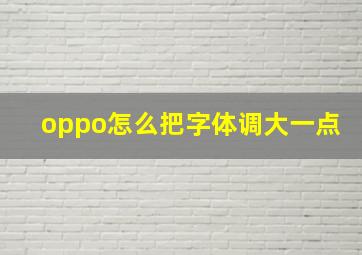 oppo怎么把字体调大一点